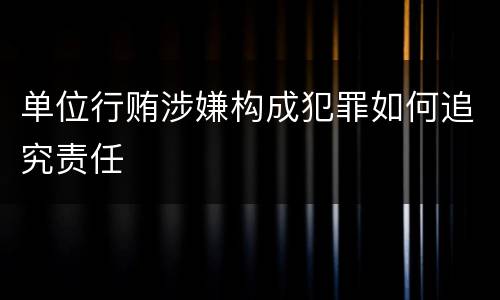 单位行贿涉嫌构成犯罪如何追究责任